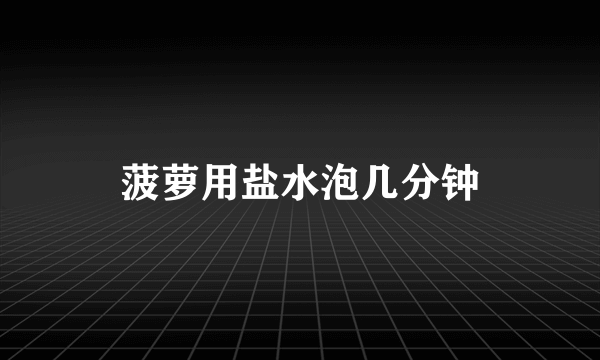 菠萝用盐水泡几分钟